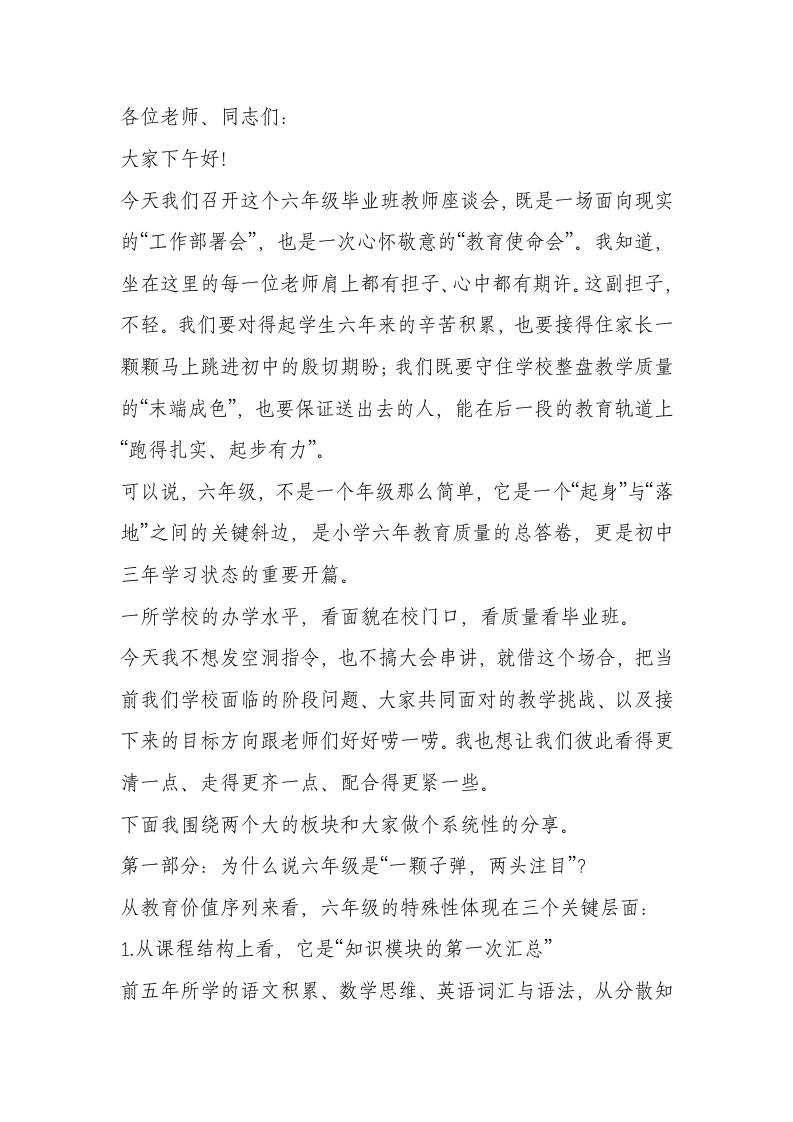 各位老师、同志们：

大家下午好！

今天我们召开这个六年级毕业班教师座谈会，既是一场面向现实的“工作部署会”，也是一次心怀敬意的“教育使命会”。我知道，坐在这里的每一位老师肩上都有担子、心中都有期许。这副担子，不轻。我们要对得起学生六年来的辛苦积累，也要接得住家长一颗颗马上跳进初中的殷切期盼；我们既要守住学校整盘教学质量的“末端成色”，也要保证送出去的人，能在后一段的教育轨道上“跑得扎实、起步有力”。

可以说，六年级，不是一个年级那么简单，它是一个“起身”与“落地”之间的关键斜边，是小学六年教育质量的总答卷，更是初中三年学习状态的重要开篇。

一所学校的办学水平，看面貌在校门口，看质量看毕业班。

今天我不想发空洞指令，也不搞大会串讲，就借这个场合，把当前我们学校面临的阶段问题、大家共同面对的教学挑战、以及接下来的目标方向跟老师们好好唠一唠。我也想让我们彼此看得更清一点、走得更齐一点、配合得更紧一些。

下面我围绕两个大的板块和大家做个系统性的分享。

第一部分：为什么说六年级是“一颗子弹，两头注目”？

从教育价值序列来看，六年级的特殊性体现在三个关键层面：

1.从课程结构上看，它是“知识模块的第一次汇总”

前五年所学的语文积累、数学思维、英语词汇与语法，从分散知